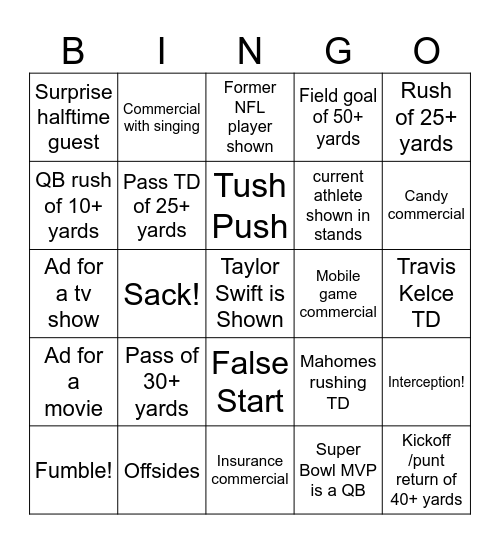 | B | I | N | G | O |
|---|---|---|---|---|
| Surprise halftime guest | Commercial with singing | Former NFL player shown | Field goal of 50+ yards | Rush of 25+ yards |
| QB rush of 10+ yards | Pass TD of 25+ yards | Tush Push | current athlete shown in stands | Candy commercial |
| Ad for a tv show | Sack! | Taylor Swift is Shown | Mobile game commercial | Travis Kelce TD |
| Ad for a movie | Pass of 30+ yards | False Start | Mahomes rushing TD | Interception! |
| Fumble! | Offsides | Insurance commercial | Super Bowl MVP is a QB | Kickoff /punt return of 40+ yards |